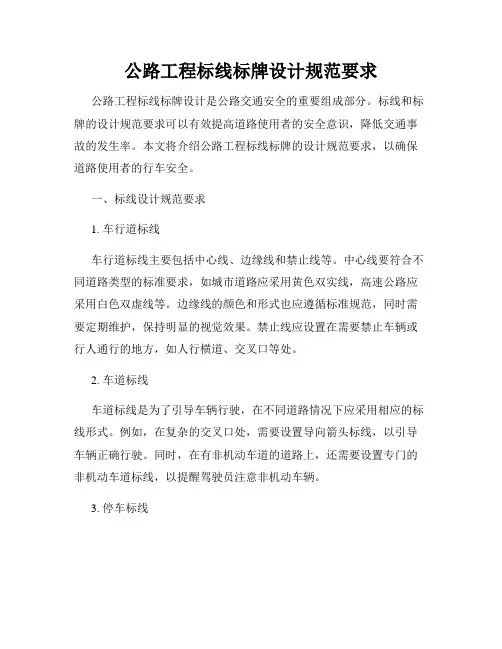 公路工程标线标牌设计规范要求

公路工程标线标牌设计是公路交通安全的重要组成部分。标线和标牌的设计规范要求可以有效提高道路使用者的安全意识，降低交通事故的发生率。本文将介绍公路工程标线标牌的设计规范要求，以确保道路使用者的行车安全。

一、标线设计规范要求

1. 车行道标线

车行道标线主要包括中心线、边缘线和禁止线等。中心线要符合不同道路类型的标准要求，如城市道路应采用黄色双实线，高速公路应采用白色双虚线等。边缘线的颜色和形式也应遵循标准规范，同时需要定期维护，保持明显的视觉效果。禁止线应设置在需要禁止车辆或行人通行的地方，如人行横道、交叉口等处。

2. 车道标线

车道标线是为了引导车辆行驶，在不同道路情况下应采用相应的标线形式。例如，在复杂的交叉口处，需要设置导向箭头标线，以引导车辆正确行驶。同时，在有非机动车道的道路上，还需要设置专门的非机动车道标线，以提醒驾驶员注意非机动车辆。

3. 停车标线